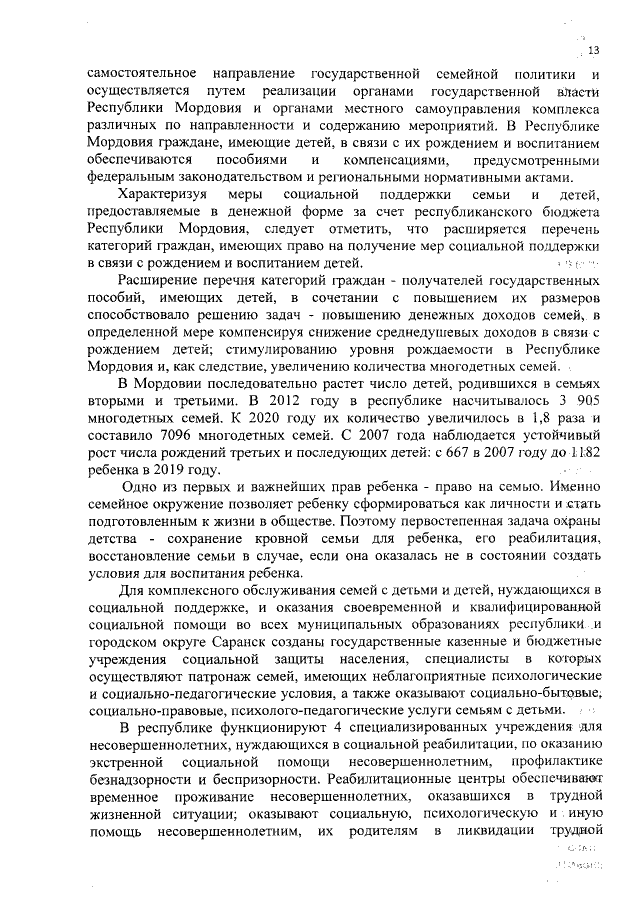 13

самостоятельное направление государственной семейной политики и осуществляется путем реализации органами государственной власти Республики Мордовия и органами местного самоуправления комплекса различных по направленности и содержанию мероприятий. В Республике Мордовия граждане, имеющие детей, в связи с их рождением и воспитанием обеспечиваются пособиями и компенсациями, предусмотренными федеральным законодательством и региональными нормативными актами.

Характеризуя меры социальной поддержки семьи и детей, предоставляемые в денежной форме за счет республиканского бюджета Республики Мордовия, следует отметить, что расширяется перечень категорий граждан, имеющих право на получение мер социальной поддержки в связи с рождением и воспитанием детей.

Расширение перечня категорий граждан - получателей государственных пособий, имеющих детей, в сочетании с повышением их размеров способствовало решению задач - повышению денежных доходов семей, в определенной мере компенсируя снижение среднедушевых доходов в связи с рождением детей; стимулированию уровня рождаемости в Республике Мордовия и, как следствие, увеличению количества многодетных семей.

В Мордовии последовательно растет число детей, родившихся в семьях вторыми и третьими. В 2012 году в республике насчитывалось 3 905 многодетных семей. К 2020 году их количество увеличилось в 1,8 раза и составило 7096 многодетных семей. С 2007 года наблюдается устойчивый рост числа рождений третьих и последующих детей: с 667 в 2007 году до 1182 ребенка в 2019 году.

Одно из первых и важнейших прав ребенка - право на семью. Именно семейное окружение позволяет ребенку сформироваться как личности и стать подготовленным к жизни в обществе. Поэтому первостепенная задача охраны детства - сохранение кровной семьи для ребенка, его реабилитация, восстановление семьи в случае, если она оказалась не в состоянии создать условия для воспитания ребенка.

Для комплексного обслуживания семей с детьми и детей, нуждающихся в социальной поддержке, и оказания своевременной и квалифицированной социальной помощи во всех муниципальных образованиях республики и городском округе Саранск созданы государственные казенные и бюджетные учреждения социальной защиты населения, специалисты в которых осуществляют патронаж семей, имеющих неблагоприятные психологические и социально-педагогические условия, а также оказывают социально-бытовые, социально-правовые, психолого-педагогические услуги семьям с детьми.

В республике функционируют 4 специализированных учреждения для несовершеннолетних, нуждающихся в социальной реабилитации, по оказанию экстренной социальной помощи несовершеннолетним, профилактике безнадзорности и беспризорности. Реабилитационные центры обеспечивают временное проживание несовершеннолетних, оказавшихся в трудной жизненной ситуации; оказывают социальную, психологическую и иную помощь несовершеннолетним, их родителям в ликвидации трудной